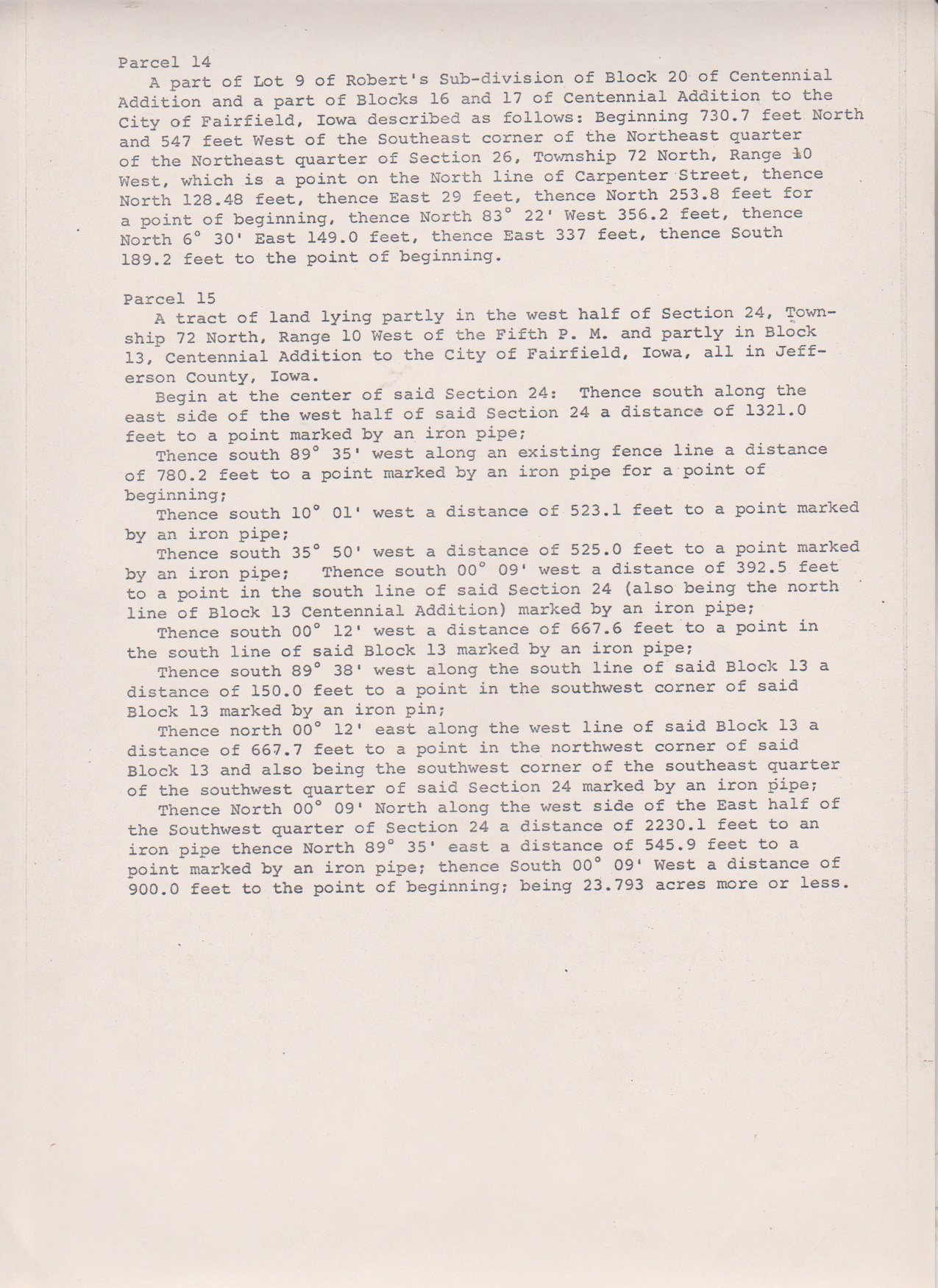 Parcel 14

A part of Lot 9 of Robert's Sub-division of Block 20 of Centennial Addition and a part of Blocks 16 and 17 of Centennial Addition to the City of Fairfield, Iowa described as follows: Beginning 730.7 feet North and 547 feet West of the Southeast corner of the Northeast quarter of the Northeast quarter of Section 26, Township 72 North, Range 10 West, which is a point on the North line of Carpenter Street, thence North 128.48 feet, thence East 29 feet, thence North 253.8 feet for a point of beginning, thence North 83° 22' West 356.2 feet, thence North 6° 30' East 149.0 feet, thence East 337 feet, thence South 189.2 feet to the point of beginning.

Parcel 15

A tract of land lying partly in the west half of Section 24, Township 72 North, Range 10 West of the Fifth P. M. and partly in Block 13, Centennial Addition to the City of Fairfield, Iowa, all in Jefferson County, Iowa.

Begin at the center of said Section 24: Thence south along the east side of the west half of said Section 24 a distance of 1321.0 feet to a point marked by an iron pipe;

Thence south 89° 35' west along an existing fence line a distance of 780.2 feet to a point marked by an iron pipe for a point of beginning;

Thence south 10° 01' west a distance of 523.1 feet to a point marked by an iron pipe;

Thence south 35° 50' west a distance of 525.0 feet to a point marked by an iron pipe; Thence south 00° 09' west a distance of 392.5 feet to a point in the south line of said Section 24 (also being the north line of Block 13 Centennial Addition) marked by an iron pipe;

Thence south 00° 12' west a distance of 667.6 feet to a point in the south line of said Block 13 marked by an iron pipe;

Thence south 89° 38' west along the south line of said Block 13 a distance of 150.0 feet to a point in the southwest corner of said Block 13 marked by an iron pin;

Thence north 00° 12' east along the west line of said Block 13 a distance of 667.7 feet to a point in the northwest corner of said Block 13 and also being the southwest corner of the southeast quarter of the southwest quarter of said Section 24 marked by an iron pipe;

Thence North 00° 09' North along the west side of the East half of the Southwest quarter of Section 24 a distance of 2230.1 feet to an iron pipe thence North 89° 35' east a distance of 545.9 feet to a point marked by an iron pipe; thence South 00° 09' West a distance of 900.0 feet to the point of beginning; being 23.793 acres more or less.